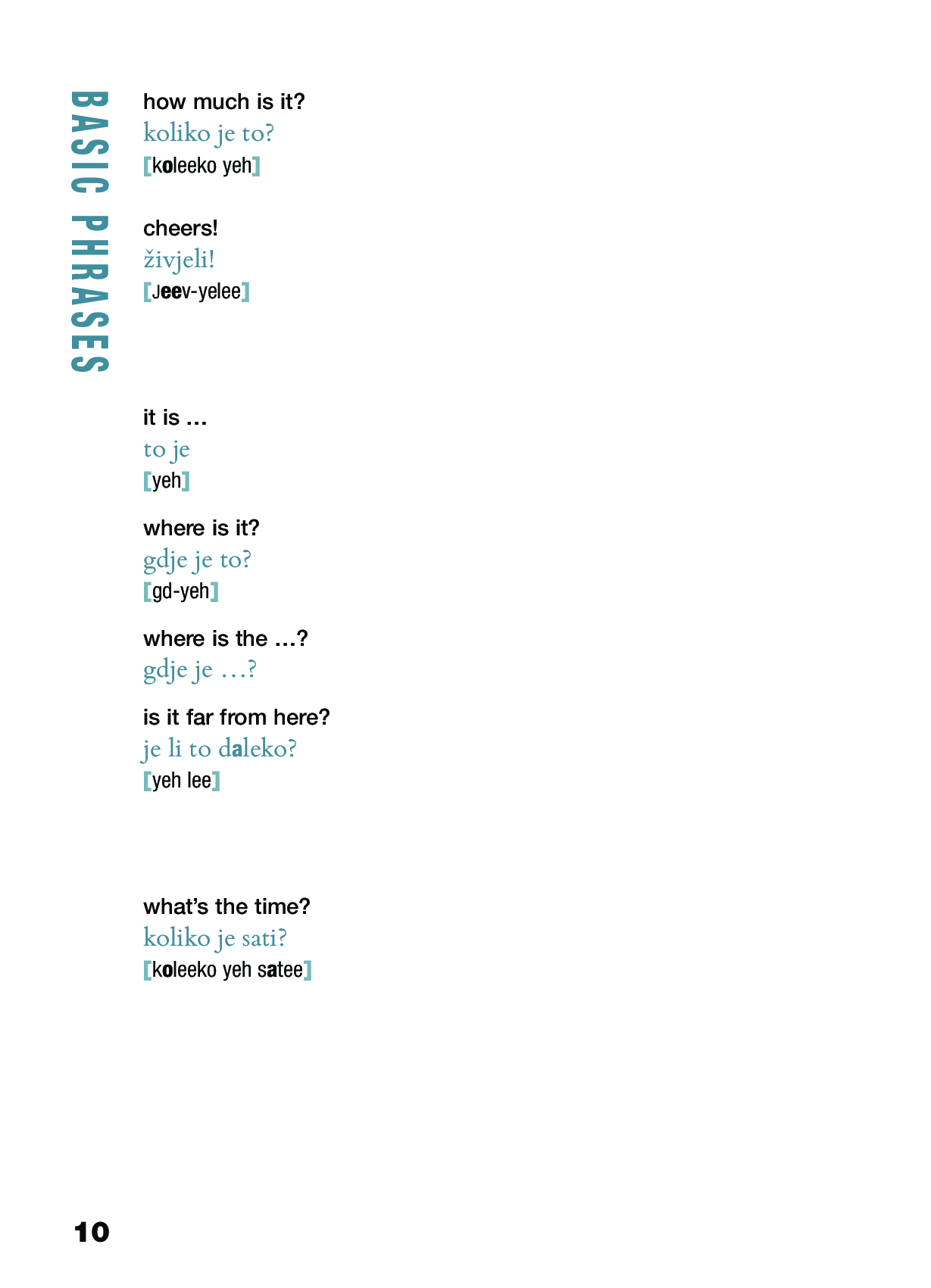 BASIC PHRASES

how much is it?
koliko je to?
[koleeko yeh]

cheers!
živjeli!
[Jeev-yelee]

it is ...
to je
[yeh]

where is it?
gdje je to?
[gd-yeh]

where is the ...?
gdje je ...?

is it far from here?
je li to daleko?
[yeh lee]

what's the time?
koliko je sati?
[koleeko yeh satee]

10